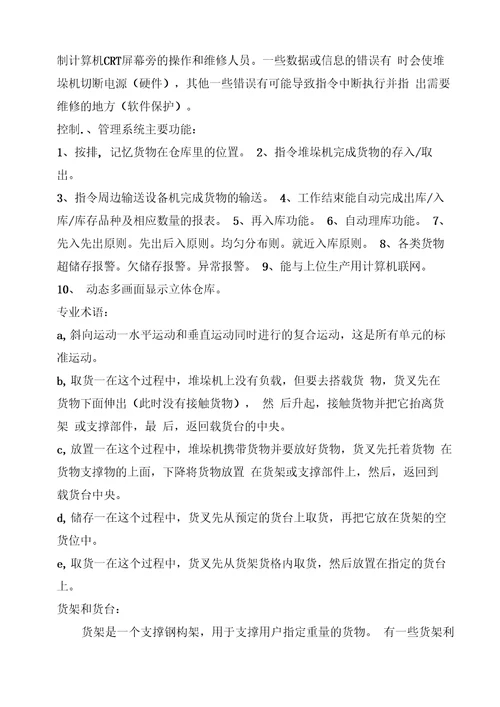 制计算机CRT屏幕旁的操作和维修人员。一些数据或信息的错误有 时会使堆垛机切断电源（硬件），其他一些错误有可能导致指令中断执行并指 出需要维修的地方（软件保护）。

控制.、管理系统主要功能：

1、按排，记忆货物在仓库里的位置。 2、指令堆垛机完成货物的存入/取出。

3、指令周边输送设备机完成货物的输送。 4、工作结束能自动完成出库/入库/库存品种及相应数量的报表。 5、再入库功能。 6、自动理库功能。 7、先入先出原则。先出后入原则。均匀分布则。就近入库原则。 8、各类货物超储存报警。欠储存报警。异常报警。 9、能与上位生产用计算机联网。

10、 动态多画面显示立体仓库。

专业术语：

a, 斜向运动一水平运动和垂直运动同时进行的复合运动，这是所有单元的标准运动。

b, 取货一在这个过程中，堆垛机上没有负载，但要去搭载货 物，货叉先在货物下面伸出（此时没有接触货物）， 然 后升起，接触货物并把它抬离货架 或支撑部件，最 后，返回载货台的中央。

c, 放置一在这个过程中，堆垛机携带货物并要放好货物，货叉先托着货物 在货物支撑物的上面，下降将货物放置 在货架或支撑部件上，然后，返回到载货台中央。

d, 储存一在这个过程中，货叉先从预定的货台上取货，再把它放在货架的空货位中。

e, 取货一在这个过程中，货叉先从货架货格内取货，然后放置在指定的货台上。

货架和货台：

货架是一个支撑钢构架，用于支撑用户指定重量的货物。 有一些货架利